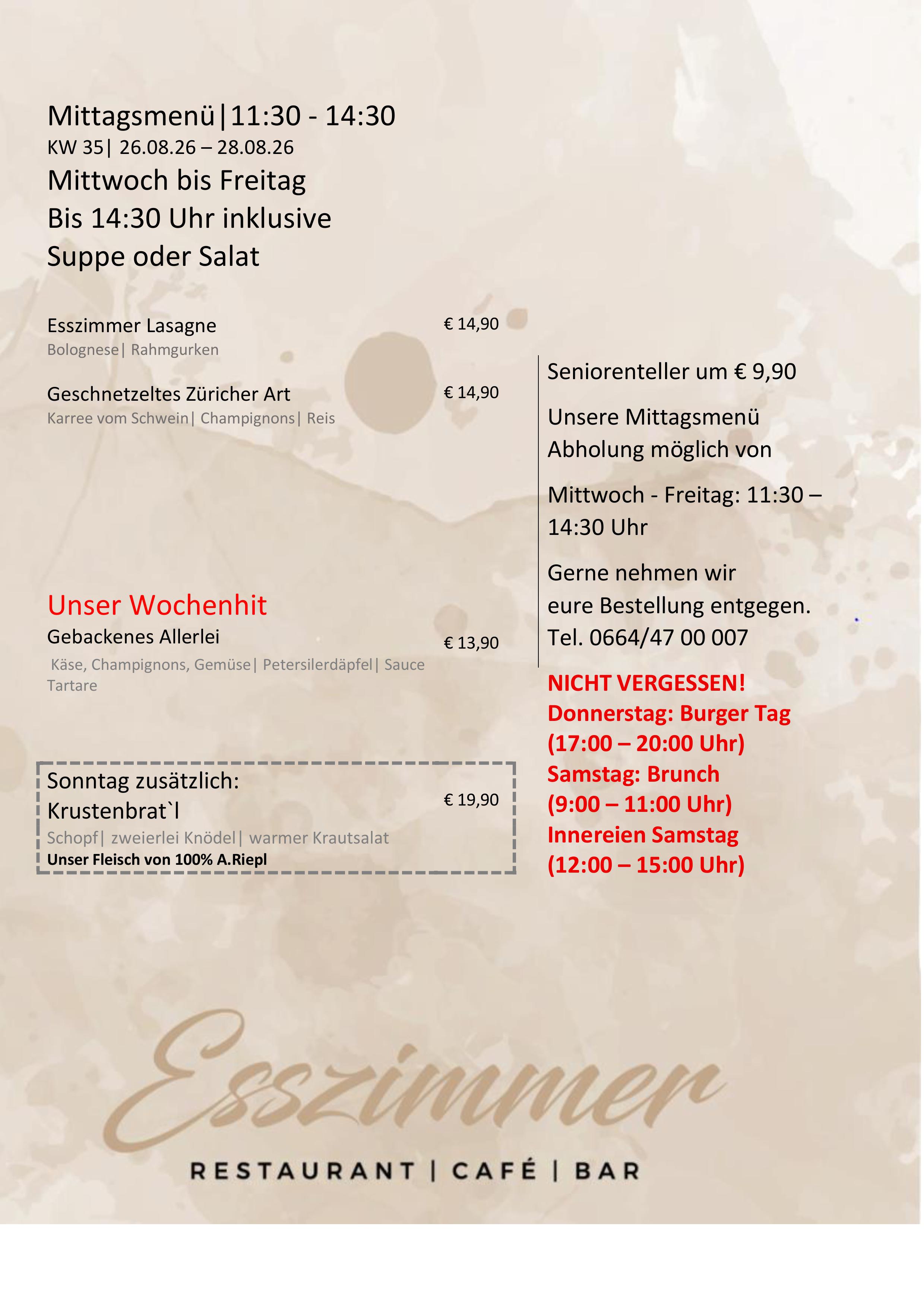 Mittagsmenü|11:30 - 14:30
KW 35| 26.08.26 – 28.08.26
Mittwoch bis Freitag
Bis 14:30 Uhr inklusive
Suppe oder Salat

Esszimmer Lasagne € 14,90
Bolognese| Rahmgurken

Geschnetzeltes Züricher Art € 14,90
Karree vom Schwein| Champignons| Reis

Unser Wochenhit
Gebackenes Allerlei € 13,90
Käse, Champignons, Gemüse| Petersilerdäpfel| Sauce Tartare

Sonntag zusätzlich:
Krustenbrat`l € 19,90
Schopf| zweierlei Knödel| warmer Krautsalat
Unser Fleisch von 100% A.Riepl

Seniorenteller um € 9,90

Unsere Mittagsmenü Abholung möglich von

Mittwoch - Freitag: 11:30 – 14:30 Uhr

Gerne nehmen wir eure Bestellung entgegen.
Tel. 0664/47 00 007

NICHT VERGESSEN!
Donnerstag: Burger Tag
(17:00 – 20:00 Uhr)
Samstag: Brunch
(9:00 – 11:00 Uhr)
Innereien Samstag
(12:00 – 15:00 Uhr)

Esszimmer
RESTAURANT | CAFÉ | BAR